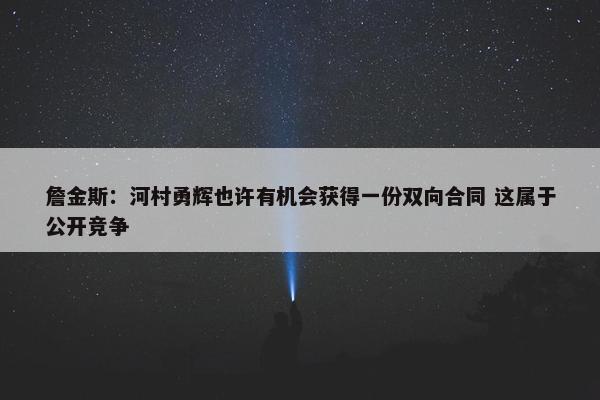 詹金斯：河村勇辉也许有机会获得一份双向合同 这属于公开竞争